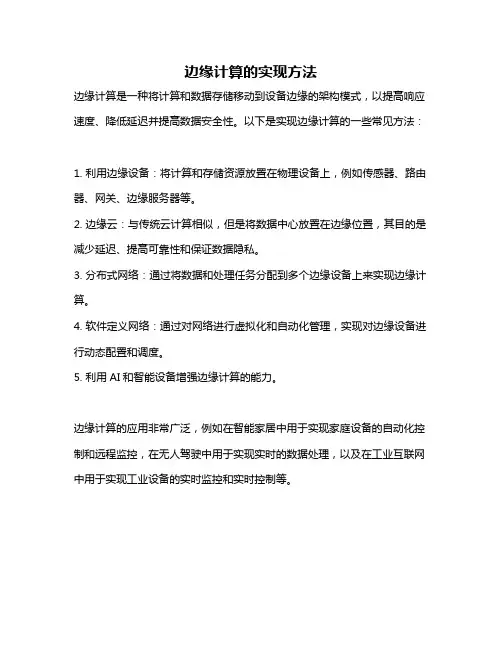 边缘计算的实现方法

边缘计算是一种将计算和数据存储移动到设备边缘的架构模式，以提高响应速度、降低延迟并提高数据安全性。以下是实现边缘计算的一些常见方法：

1. 利用边缘设备：将计算和存储资源放置在物理设备上，例如传感器、路由器、网关、边缘服务器等。
2. 边缘云：与传统云计算相似，但是将数据中心放置在边缘位置，其目的是减少延迟、提高可靠性和保证数据隐私。
3. 分布式网络：通过将数据和处理任务分配到多个边缘设备上来实现边缘计算。
4. 软件定义网络：通过对网络进行虚拟化和自动化管理，实现对边缘设备进行动态配置和调度。
5. 利用 AI 和智能设备增强边缘计算的能力。

边缘计算的应用非常广泛，例如在智能家居中用于实现家庭设备的自动化控制和远程监控，在无人驾驶中用于实现实时的数据处理，以及在工业互联网中用于实现工业设备的实时监控和实时控制等。